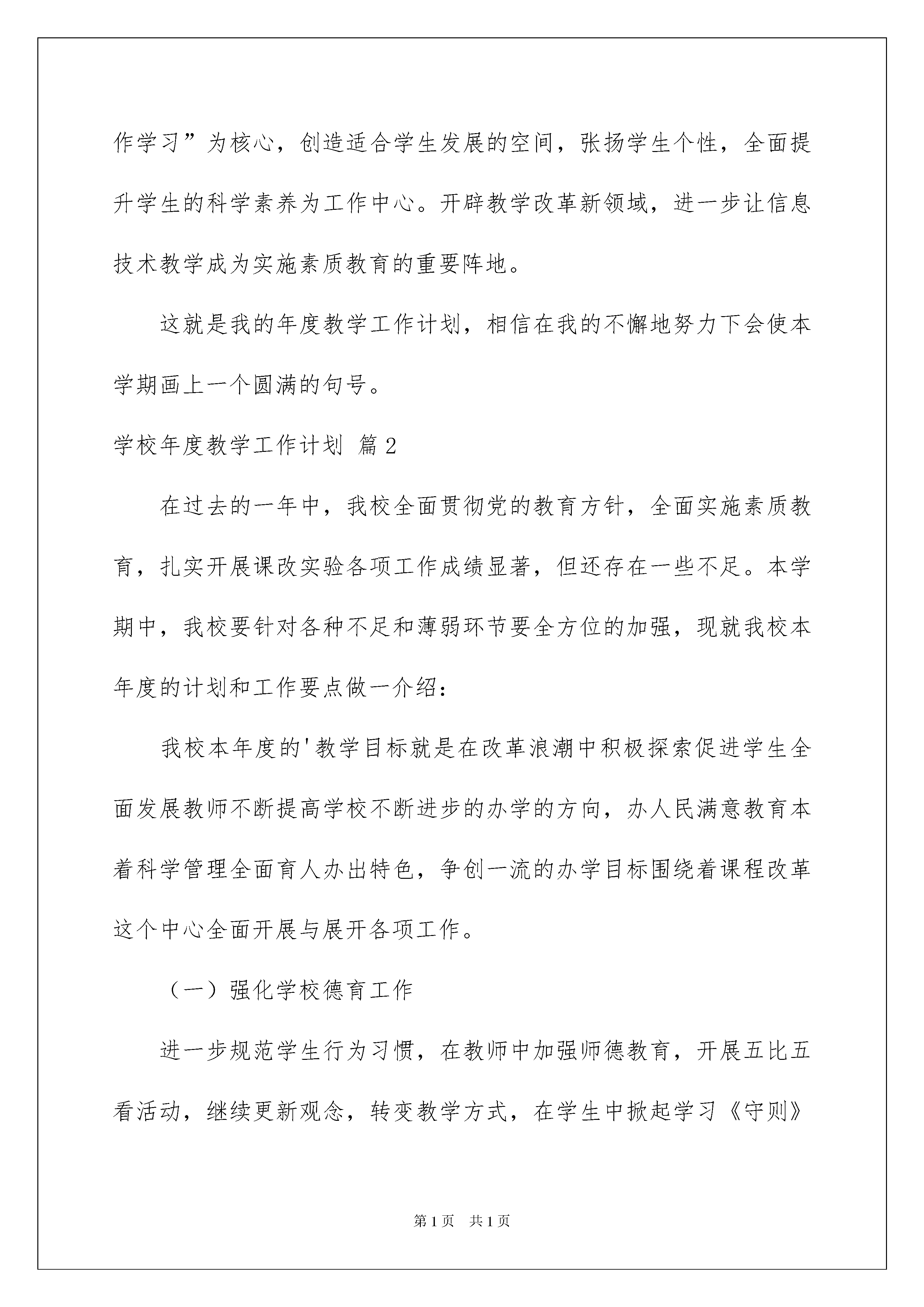 作学习”为核心，创造适合学生发展的空间，张扬学生个性，全面提升学生的科学素养为工作中心。开辟教学改革新领域，进一步让信息技术教学成为实施素质教育的重要阵地。

这就是我的年度教学工作计划，相信在我的不懈地努力下会使本学期画上一个圆满的句号。

学校年度教学工作计划 篇2

在过去的一年中，我校全面贯彻党的教育方针，全面实施素质教育，扎实开展课改实验各项工作成绩显著，但还存在一些不足。本学期中，我校要针对各种不足和薄弱环节要全方位的加强，现就我校本年度的计划和工作要点做一介绍：

我校本年度的'教学目标就是在改革浪潮中积极探索促进学生全面发展教师不断提高学校不断进步的办学的方向，办人民满意教育本着科学管理全面育人办出特色，争创一流的办学目标围绕着课程改革这个中心全面开展与展开各项工作。

（一）强化学校德育工作

进一步规范学生行为习惯，在教师中加强师德教育，开展五比五看活动，继续更新观念，转变教学方式，在学生中掀起学习《守则》

第1页 共1页